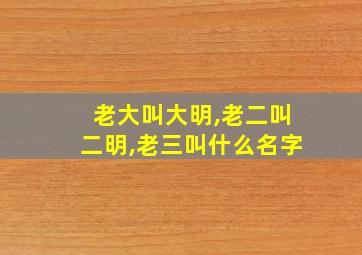 老大叫大明,老二叫二明,老三叫什么名字